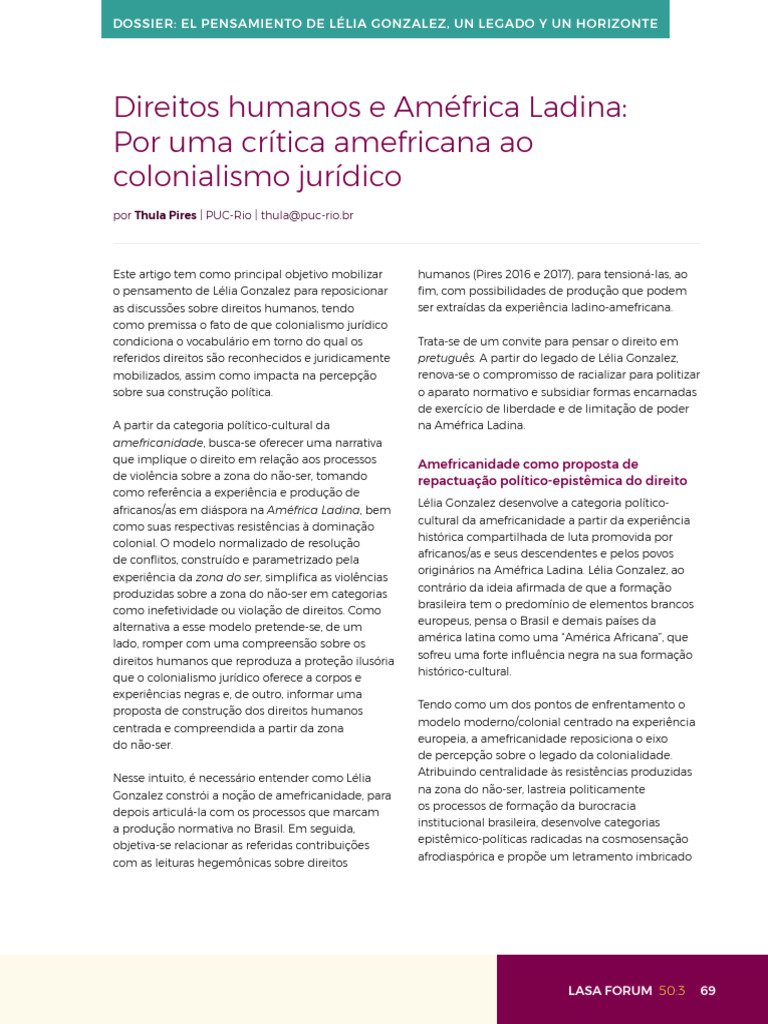 DOSSIER: EL PENSAMIENTO DE LÉLIA GONZALEZ, UN LEGADO Y UN HORIZONTE

Direitos humanos e Améfrica Ladina: Por uma crítica amefricana ao colonialismo jurídico

por Thula Pires | PUC-Rio | thula@puc-rio.br

Este artigo tem como principal objetivo mobilizar o pensamento de Lélia Gonzalez para reposicionar as discussões sobre direitos humanos, tendo como premissa o fato de que colonialismo jurídico condiciona o vocabulário em torno do qual os referidos direitos são reconhecidos e juridicamente mobilizados, assim como impacta na percepção sobre sua construção política.

A partir da categoria político-cultural da amefricanidade, busca-se oferecer uma narrativa que implique o direito em relação aos processos de violência sobre a zona do não-ser, tomando como referência a experiência e produção de africanos/as em diáspora na Améfrica Ladina, bem como suas respectivas resistências à dominação colonial. O modelo normalizado de resolução de conflitos, construído e parametrizado pela experiência da zona do ser, simplifica as violências produzidas sobre a zona do não-ser em categorias como inefetividade ou violação de direitos. Como alternativa a esse modelo pretende-se, de um lado, romper com uma compreensão sobre os direitos humanos que reproduza a proteção ilusória que o colonialismo jurídico oferece a corpos e experiências negras e, de outro, informar uma proposta de construção dos direitos humanos centrada e compreendida a partir da zona do não-ser.

Nesse intuito, é necessário entender como Lélia Gonzalez constrói a noção de amefricanidade, para depois articulá-la com os processos que marcam a produção normativa no Brasil. Em seguida, objetiva-se relacionar as referidas contribuições com as leituras hegemônicas sobre direitos humanos (Pires 2016 e 2017), para tensioná-las, ao fim, com possibilidades de produção que podem ser extraídas da experiência ladino-amefricana.

Trata-se de um convite para pensar o direito em pretuguês. A partir do legado de Lélia Gonzalez, renova-se o compromisso de racializar para politizar o aparato normativo e subsidiar formas encarnadas de exercício de liberdade e de limitação de poder na Améfrica Ladina.

Amefricanidade como proposta de repactuação político-epistêmica do direito

Lélia Gonzalez desenvolve a categoria político-cultural da amefricanidade a partir da experiência histórica compartilhada de luta promovida por africanos/as e seus descendentes e pelos povos originários na Améfrica Ladina. Lélia Gonzalez, ao contrário da ideia afirmada de que a formação brasileira tem o predomínio de elementos brancos europeus, pensa o Brasil e demais países da américa latina como uma "América Africana", que sofreu uma forte influência negra na sua formação histórico-cultural.

Tendo como um dos pontos de enfrentamento o modelo moderno/colonial centrado na experiência europeia, a amefricanidade reposiciona o eixo de percepção sobre o legado da colonialidade. Atribuindo centralidade às resistências produzidas na zona do não-ser, lastreia politicamente os processos de formação da burocracia institucional brasileira, desenvolve categorias epistêmico-políticas radicadas na cosmosensação afrodiaspórica e propõe um letramento imbricado

LASA FORUM 50:3 69